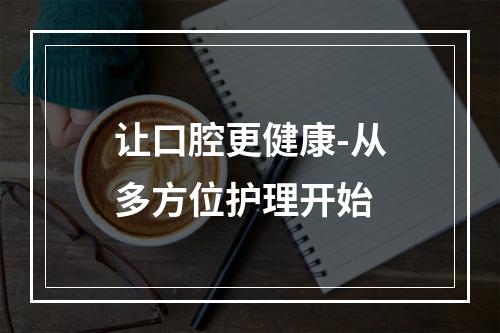 让口腔更健康-从多方位护理开始